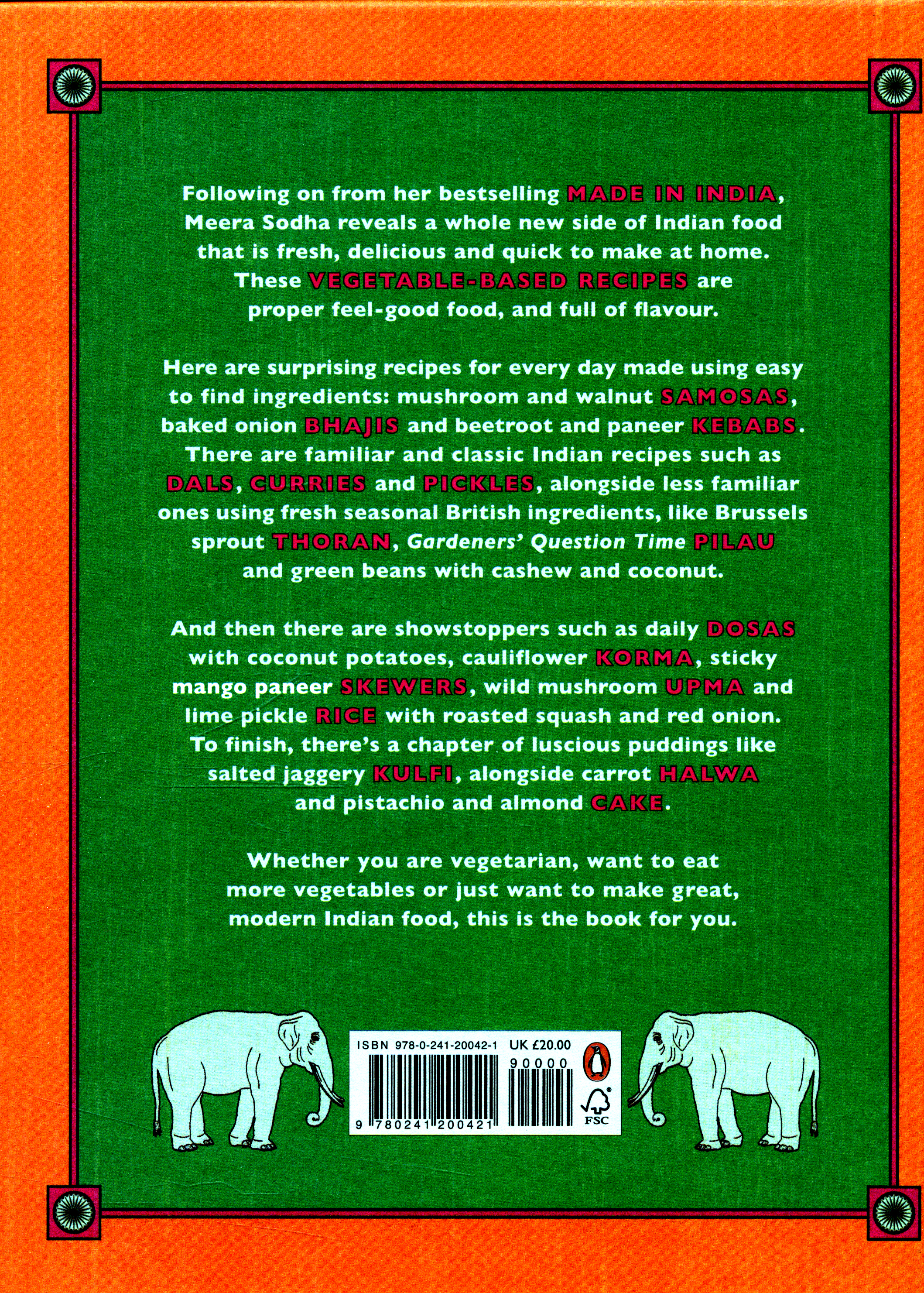 Following on from her bestselling MADE IN INDIA, Meera Sodha reveals a whole new side of Indian food that is fresh, delicious and quick to make at home. These VEGETABLE-BASED RECIPES are proper feel-good food, and full of flavour.

Here are surprising recipes for every day made using easy to find ingredients: mushroom and walnut SAMOSAS, baked onion BHAJIS and beetroot and paneer KEBABS. There are familiar and classic Indian recipes such as DALS, CURRIES and PICKLES, alongside less familiar ones using fresh seasonal British ingredients, like Brussels sprout THORAN, Gardeners' Question Time PILAU and green beans with cashew and coconut.

And then there are showstoppers such as daily DOSAS with coconut potatoes, cauliflower KORMA, sticky mango paneer SKEWERS, wild mushroom UPMA and lime pickle RICE with roasted squash and red onion. To finish, there's a chapter of luscious puddings like salted jaggery KULFI, alongside carrot HALWA and pistachio and almond CAKE.

Whether you are vegetarian, want to eat more vegetables or just want to make great, modern Indian food, this is the book for you.

ISBN 978-0-241-20042-1 UK £20.00

90000

9 780241 200421

FSC